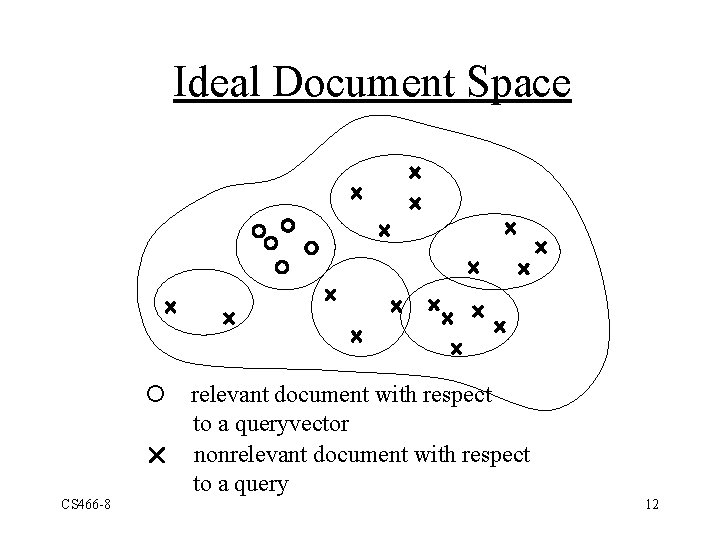 Ideal Document Space

○ relevant document with respect to a queryvector

× nonrelevant document with respect to a query

CS466-8

12